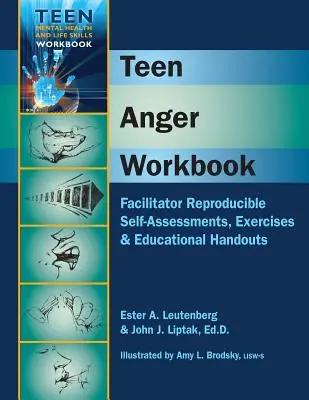 TEEN
MENTAL HEALTH
AND LIFE SKILLS
WORKBOOK

Teen
Anger
Workbook

Facilitator Reproducible
Self-Assessments, Exercises
& Educational Handouts

Ester A. Leutenberg
& John J. Liptak, Ed.D.

Illustrated by Amy L. Brodsky, LISW-S